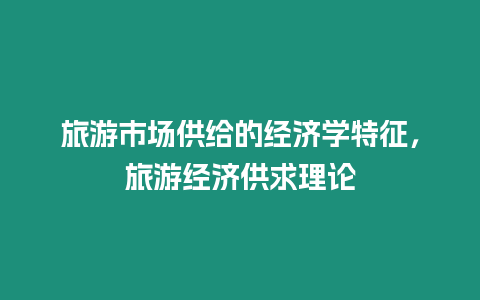 旅游市场供给的经济学特征，旅游经济供求理论